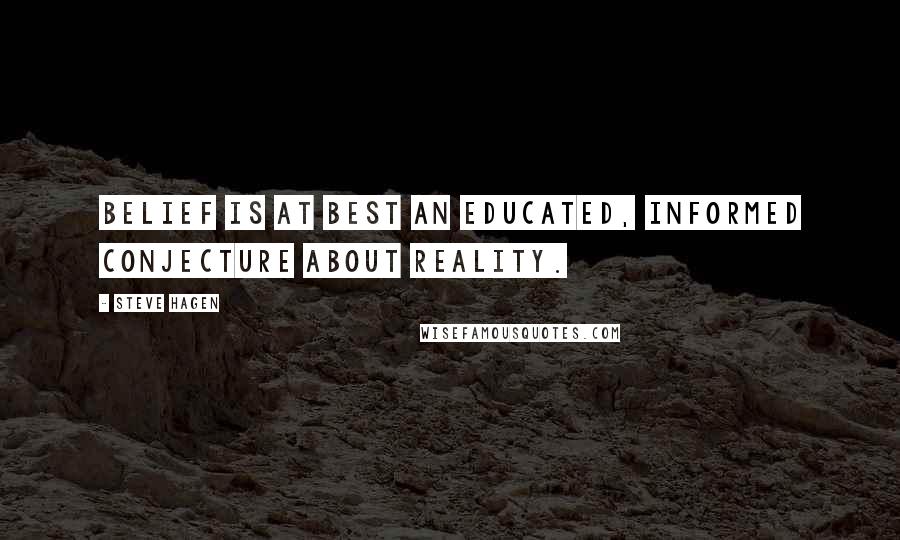 BELIEF IS AT BEST AN EDUCATED, INFORMED CONJECTURE ABOUT REALITY.

- STEVE HAGEN

WISEFAMOUSQUOTES.COM